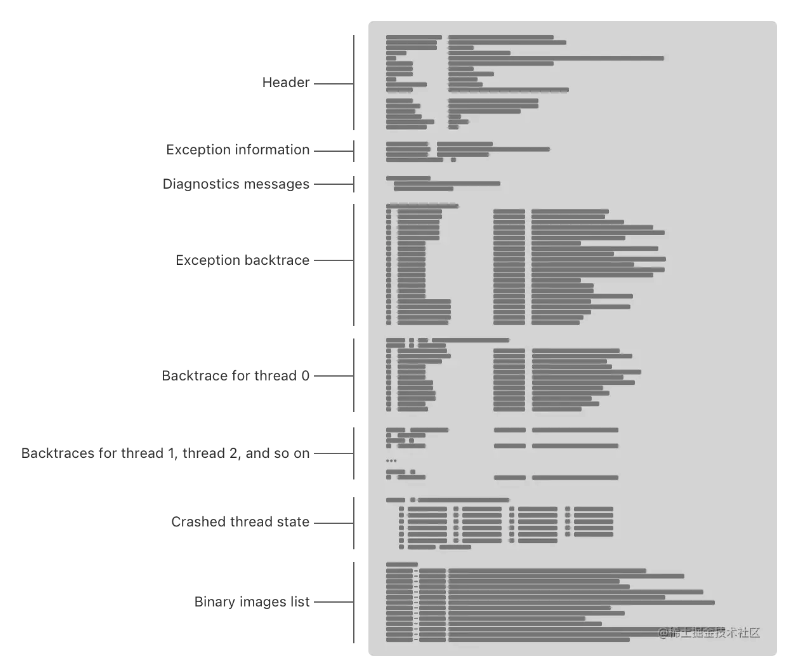 Header

Exception information

Diagnostics messages

Exception backtrace

Backtrace for thread 0

Backtraces for thread 1, thread 2, and so on

Crashed thread state

Binary images list

@稀土掘金技术社区